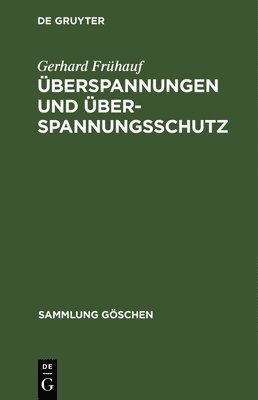 DE GRUYTER

Gerhard Frühauf

ÜBERSPANNUNGEN UND ÜBERSPANNUNGSSCHUTZ

SAMMLUNG GÖSCHEN

DE
G